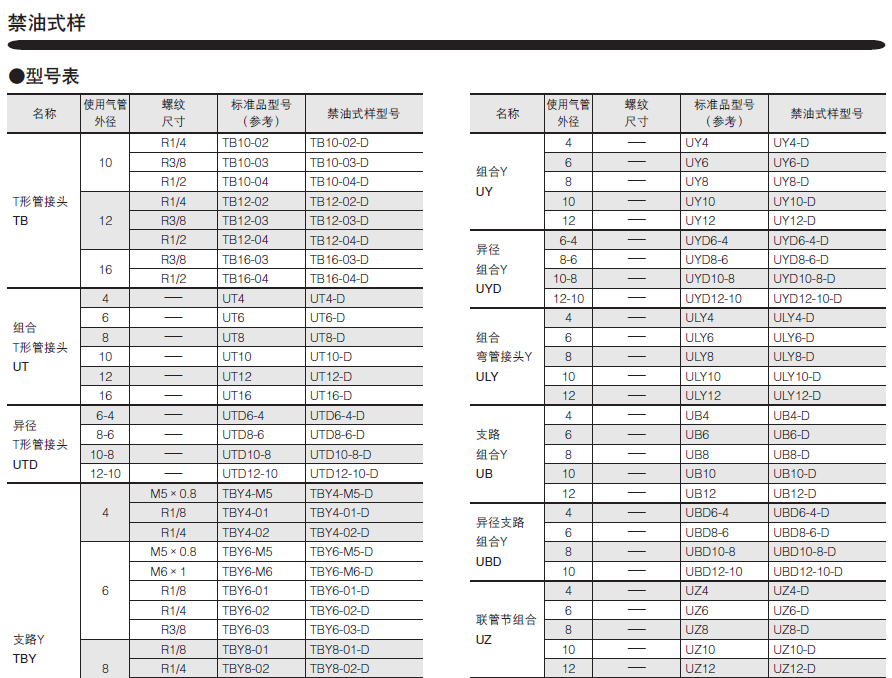 禁油式样

●型号表

| 名称 | 使用气管外径 | 螺纹尺寸 | 标准品型号（参考） | 禁油式样型号 |
|---|---|---|---|---|
| T形管接头 TB | 10 | R1/4 | TB10-02 | TB10-02-D |
| | | R3/8 | TB10-03 | TB10-03-D |
| | | R1/2 | TB10-04 | TB10-04-D |
| | 12 | R1/4 | TB12-02 | TB12-02-D |
| | | R3/8 | TB12-03 | TB12-03-D |
| | | R1/2 | TB12-04 | TB12-04-D |
| | 16 | R3/8 | TB16-03 | TB16-03-D |
| | | R1/2 | TB16-04 | TB16-04-D |
| 组合 T形管接头 UT | 4 | — | UT4 | UT4-D |
| | 6 | — | UT6 | UT6-D |
| | 8 | — | UT8 | UT8-D |
| | 10 | — | UT10 | UT10-D |
| | 12 | — | UT12 | UT12-D |
| | 16 | — | UT16 | UT16-D |
| 异径 T形管接头 UTD | 6-4 | — | UTD6-4 | UTD6-4-D |
| | 8-6 | — | UTD8-6 | UTD8-6-D |
| | 10-8 | — | UTD10-8 | UTD10-8-D |
| | 12-10 | — | UTD12-10 | UTD12-10-D |
| 支路Y TBY | 4 | M5 × 0.8 | TBY4-M5 | TBY4-M5-D |
| | | R1/8 | TBY4-01 | TBY4-01-D |
| | | R1/4 | TBY4-02 | TBY4-02-D |
| | 6 | M5 × 0.8 | TBY6-M5 | TBY6-M5-D |
| | | M6 × 1 | TBY6-M6 | TBY6-M6-D |
| | | R1/8 | TBY6-01 | TBY6-01-D |
| | | R1/4 | TBY6-02 | TBY6-02-D |
| | | R3/8 | TBY6-03 | TBY6-03-D |
| | 8 | R1/8 | TBY8-01 | TBY8-01-D |
| | | R1/4 | TBY8-02 | TBY8-02-D |

| 名称 | 使用气管外径 | 螺纹尺寸 | 标准品型号（参考） | 禁油式样型号 |
|---|---|---|---|---|
| 组合Y UY | 4 | — | UY4 | UY4-D |
| | 6 | — | UY6 | UY6-D |
| | 8 | — | UY8 | UY8-D |
| | 10 | — | UY10 | UY10-D |
| | 12 | — | UY12 | UY12-D |
| 异径 组合Y UYD | 6-4 | — | UYD6-4 | UYD6-4-D |
| | 8-6 | — | UYD8-6 | UYD8-6-D |
| | 10-8 | — | UYD10-8 | UYD10-8-D |
| | 12-10 | — | UYD12-10 | UYD12-10-D |
| 组合 弯管接头Y ULY | 4 | — | ULY4 | ULY4-D |
| | 6 | — | ULY6 | ULY6-D |
| | 8 | — | ULY8 | ULY8-D |
| | 10 | — | ULY10 | ULY10-D |
| | 12 | — | ULY12 | ULY12-D |
| 支路 组合Y UB | 4 | — | UB4 | UB4-D |
| | 6 | — | UB6 | UB6-D |
| | 8 | — | UB8 | UB8-D |
| | 10 | — | UB10 | UB10-D |
| | 12 | — | UB12 | UB12-D |
| 异径支路 组合Y UBD | 4 | — | UBD6-4 | UBD6-4-D |
| | 6 | — | UBD8-6 | UBD8-6-D |
| | 8 | — | UBD10-8 | UBD10-8-D |
| | 10 | — | UBD12-10 | UBD12-10-D |
| 联管节组合 UZ | 4 | — | UZ4 | UZ4-D |
| | 6 | — | UZ6 | UZ6-D |
| | 8 | — | UZ8 | UZ8-D |
| | 10 | — | UZ10 | UZ10-D |
| | 12 | — | UZ12 | UZ12-D |